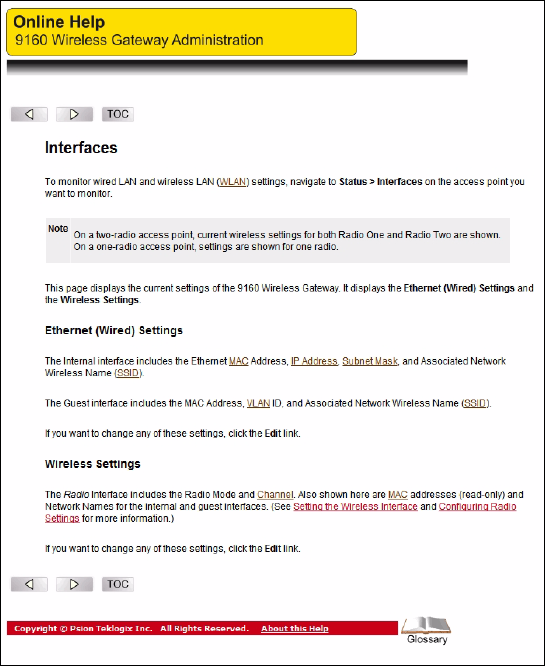 Online Help
9160 Wireless Gateway Administration

TOC

Interfaces

To monitor wired LAN and wireless LAN (WLAN) settings, navigate to Status > Interfaces on the access point you want to monitor.

Note On a two-radio access point, current wireless settings for both Radio One and Radio Two are shown. On a one-radio access point, settings are shown for one radio.

This page displays the current settings of the 9160 Wireless Gateway. It displays the Ethernet (Wired) Settings and the Wireless Settings.

Ethernet (Wired) Settings

The Internal interface includes the Ethernet MAC Address, IP Address, Subnet Mask, and Associated Network Wireless Name (SSID).

The Guest interface includes the MAC Address, VLAN ID, and Associated Network Wireless Name (SSID).

If you want to change any of these settings, click the Edit link.

Wireless Settings

The Radio Interface includes the Radio Mode and Channel. Also shown here are MAC addresses (read-only) and Network Names for the internal and guest interfaces. (See Setting the Wireless Interface and Configuring Radio Settings for more information.)

If you want to change any of these settings, click the Edit link.

TOC

Copyright © Psion Teklogix Inc. All Rights Reserved. About this Help

Glossary